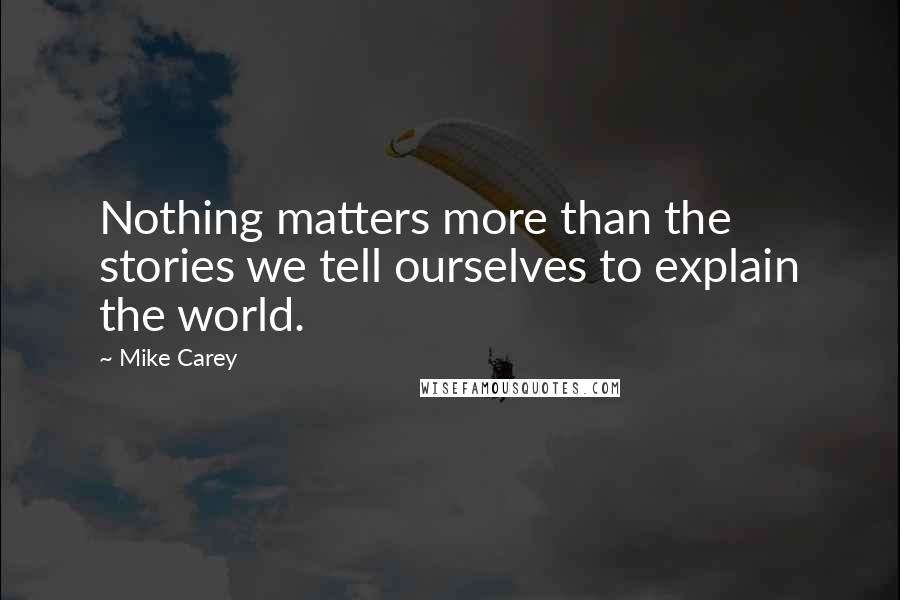 Nothing matters more than the stories we tell ourselves to explain the world.

~ Mike Carey

WISEFAMOUSQUOTES.COM